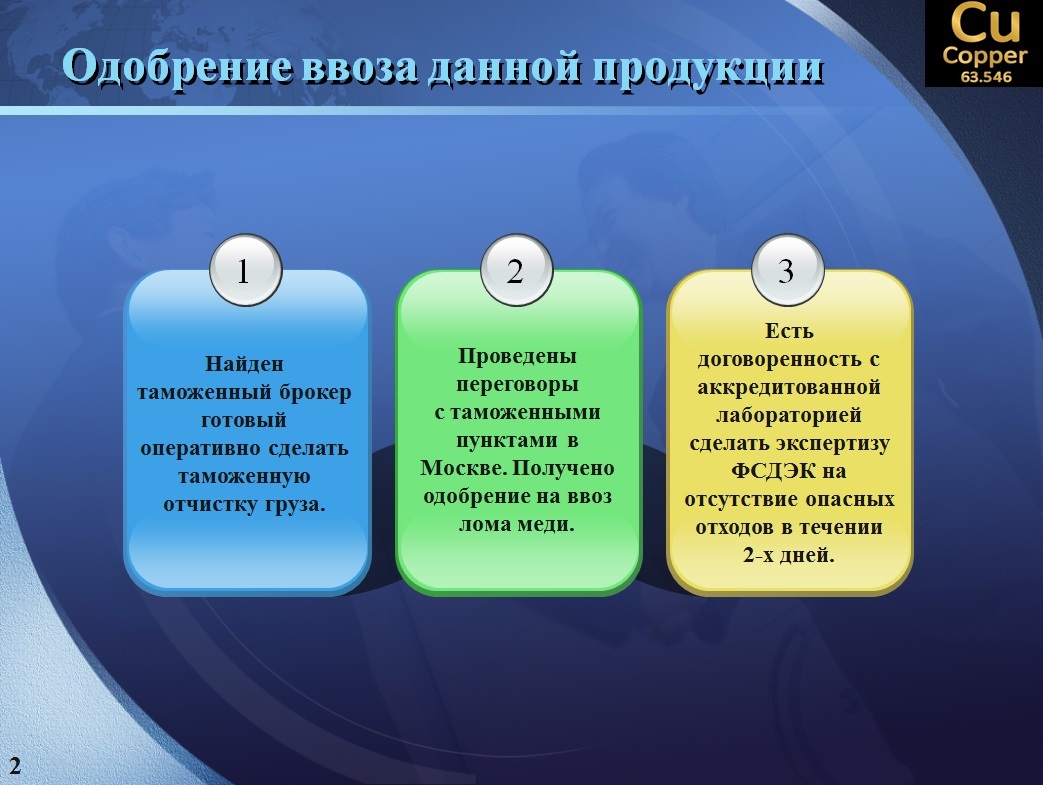 Одобрение ввоза данной продукции

Cu
Copper
63.546

1

Найден таможенный брокер готовый оперативно сделать таможенную отчистку груза.

2

Проведены переговоры с таможенными пунктами в Москве. Получено одобрение на ввоз лома меди.

3

Есть договоренность с аккредитованной лабораторией сделать экспертизу ФСДЭК на отсутствие опасных отходов в течении 2-х дней.

2